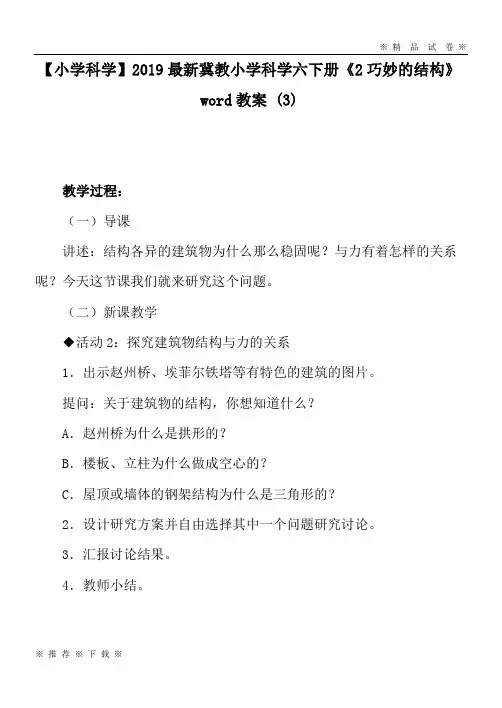 ※精 品 试 卷※

【小学科学】2019最新冀教小学科学六下册《2巧妙的结构》word教案 (3)

教学过程：

（一）导课

讲述：结构各异的建筑物为什么那么稳固呢？与力有着怎样的关系呢？今天这节课我们就来研究这个问题。

（二）新课教学

◆活动2：探究建筑物结构与力的关系

1．出示赵州桥、埃菲尔铁塔等有特色的建筑的图片。

提问：关于建筑物的结构，你想知道什么？

A．赵州桥为什么是拱形的？

B．楼板、立柱为什么做成空心的？

C．屋顶或墙体的钢架结构为什么是三角形的？

2．设计研究方案并自由选择其中一个问题研究讨论。

3．汇报讨论结果。

4．教师小结。

※推 荐※下 载※